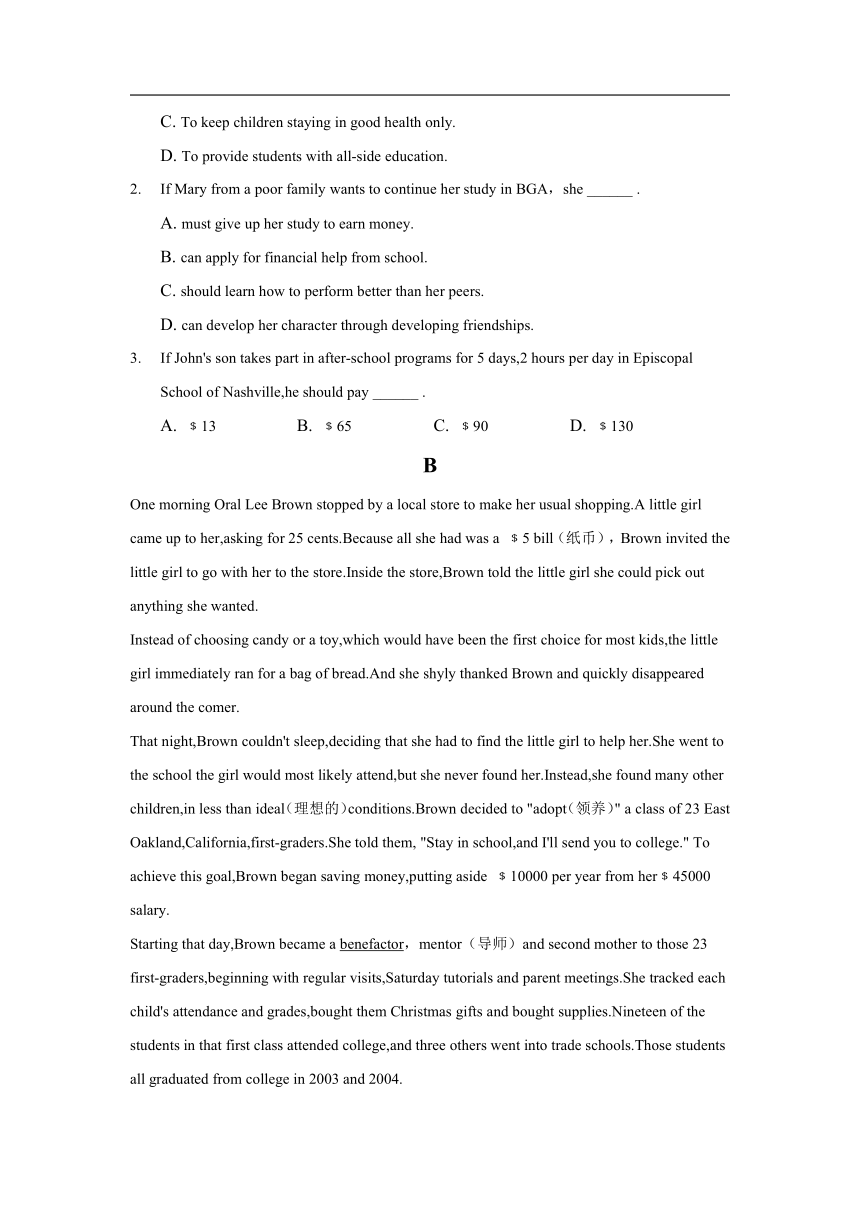 C. To keep children staying in good health only.

D. To provide students with all-side education.

2. If Mary from a poor family wants to continue her study in BGA，she ______ .

A. must give up her study to earn money.

B. can apply for financial help from school.

C. should learn how to perform better than her peers.

D. can develop her character through developing friendships.

3. If John's son takes part in after-school programs for 5 days,2 hours per day in Episcopal School of Nashville,he should pay ______ .

A. ＄13 B. ＄65 C. ＄90 D. ＄130

B

One morning Oral Lee Brown stopped by a local store to make her usual shopping.A little girl came up to her,asking for 25 cents.Because all she had was a ＄5 bill（纸币），Brown invited the little girl to go with her to the store.Inside the store,Brown told the little girl she could pick out anything she wanted.

Instead of choosing candy or a toy,which would have been the first choice for most kids,the little girl immediately ran for a bag of bread.And she shyly thanked Brown and quickly disappeared around the comer.

That night,Brown couldn't sleep,deciding that she had to find the little girl to help her.She went to the school the girl would most likely attend,but she never found her.Instead,she found many other children,in less than ideal（理想的）conditions.Brown decided to "adopt（领养）" a class of 23 East Oakland,California,first-graders.She told them, "Stay in school,and I'll send you to college." To achieve this goal,Brown began saving money,putting aside ＄10000 per year from her＄45000 salary.

Starting that day,Brown became a benefactor，mentor（导师）and second mother to those 23 first-graders,beginning with regular visits,Saturday tutorials and parent meetings.She tracked each child's attendance and grades,bought them Christmas gifts and bought supplies.Nineteen of the students in that first class attended college,and three others went into trade schools.Those students all graduated from college in 2003 and 2004.